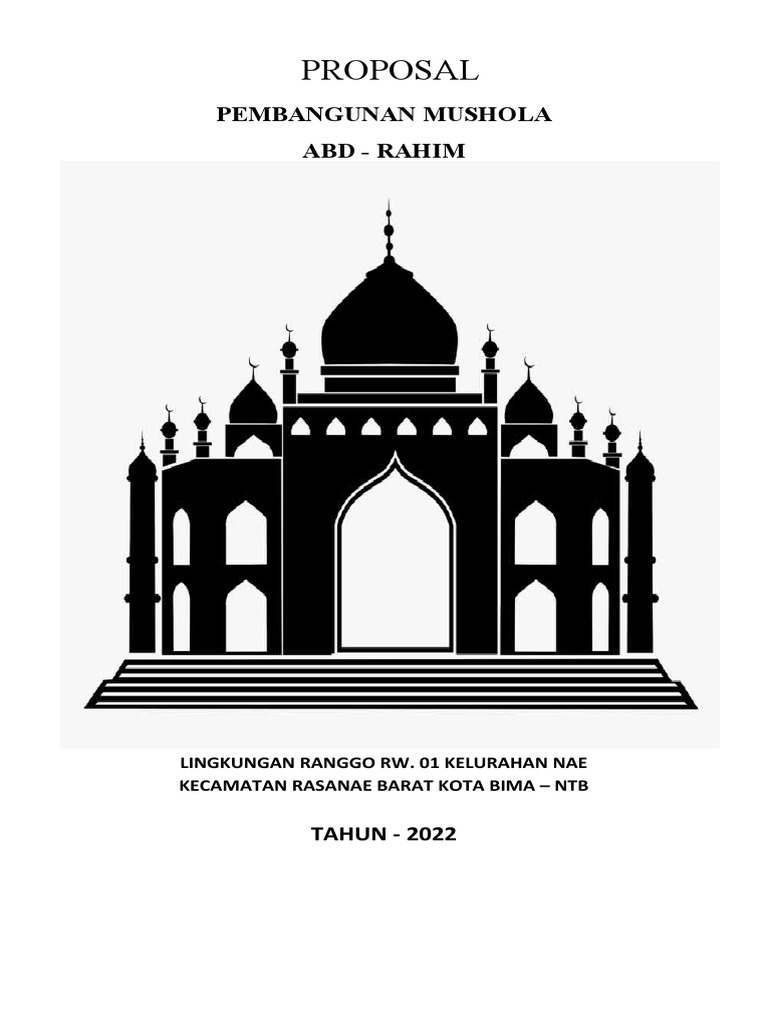 PROPOSAL

PEMBANGUNAN MUSHOLA

ABD - RAHIM

LINGKUNGAN RANGGO RW. 01 KELURAHAN NAE
KECAMATAN RASANAE BARAT KOTA BIMA – NTB

TAHUN - 2022